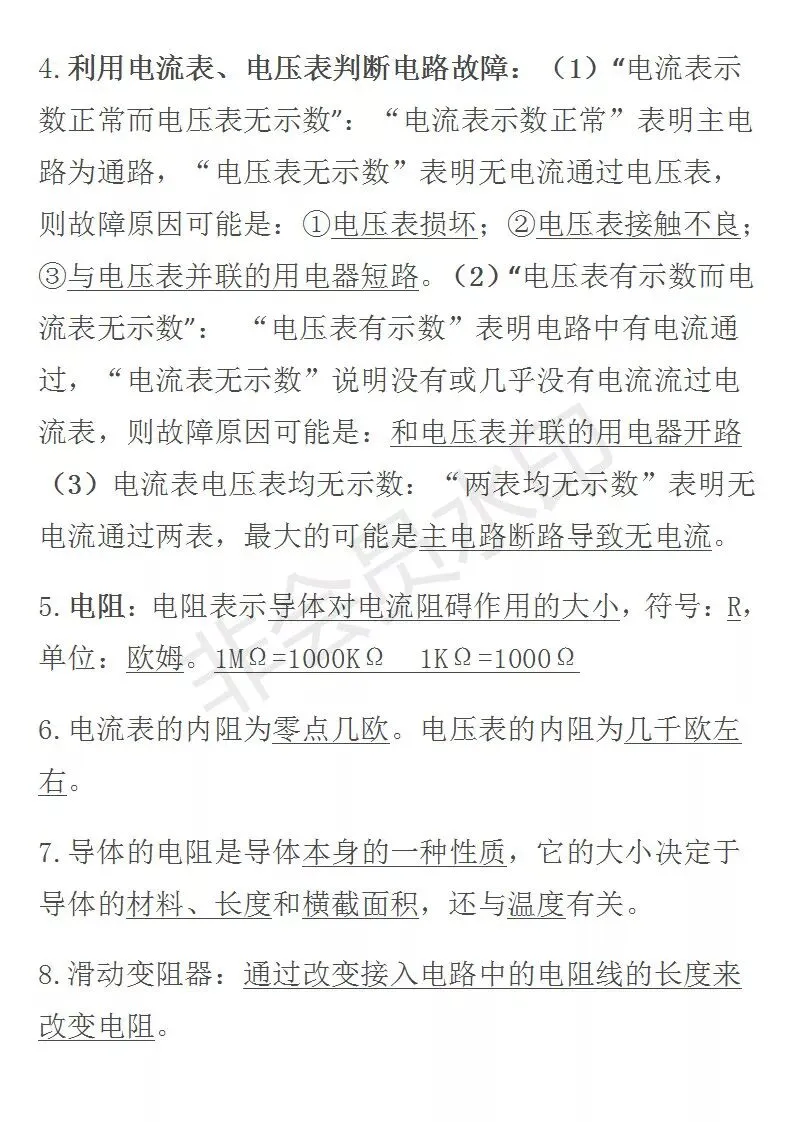 4.利用电流表、电压表判断电路故障：（1）“电流表示数正常而电压表无示数”：“电流表示数正常”表明主电路为通路，“电压表无示数”表明无电流通过电压表，则故障原因可能是：①电压表损坏；②电压表接触不良；③与电压表并联的用电器短路。（2）“电压表有示数而电流表无示数”：“电压表有示数”表明电路中有电流通过，“电流表无示数”说明没有或几乎没有电流流过电流表，则故障原因可能是：和电压表并联的用电器开路（3）电流表电压表均无示数：“两表均无示数”表明无电流通过两表，最大的可能是主电路断路导致无电流。

5.电阻：电阻表示导体对电流阻碍作用的大小，符号：R，单位：欧姆。1MΩ=1000KΩ　1KΩ=1000Ω

6.电流表的内阻为零点几欧。电压表的内阻为几千欧左右。

7.导体的电阻是导体本身的一种性质，它的大小决定于导体的材料、长度和横截面积，还与温度有关。

8.滑动变阻器：通过改变接入电路中的电阻线的长度来改变电阻。

非会员水印